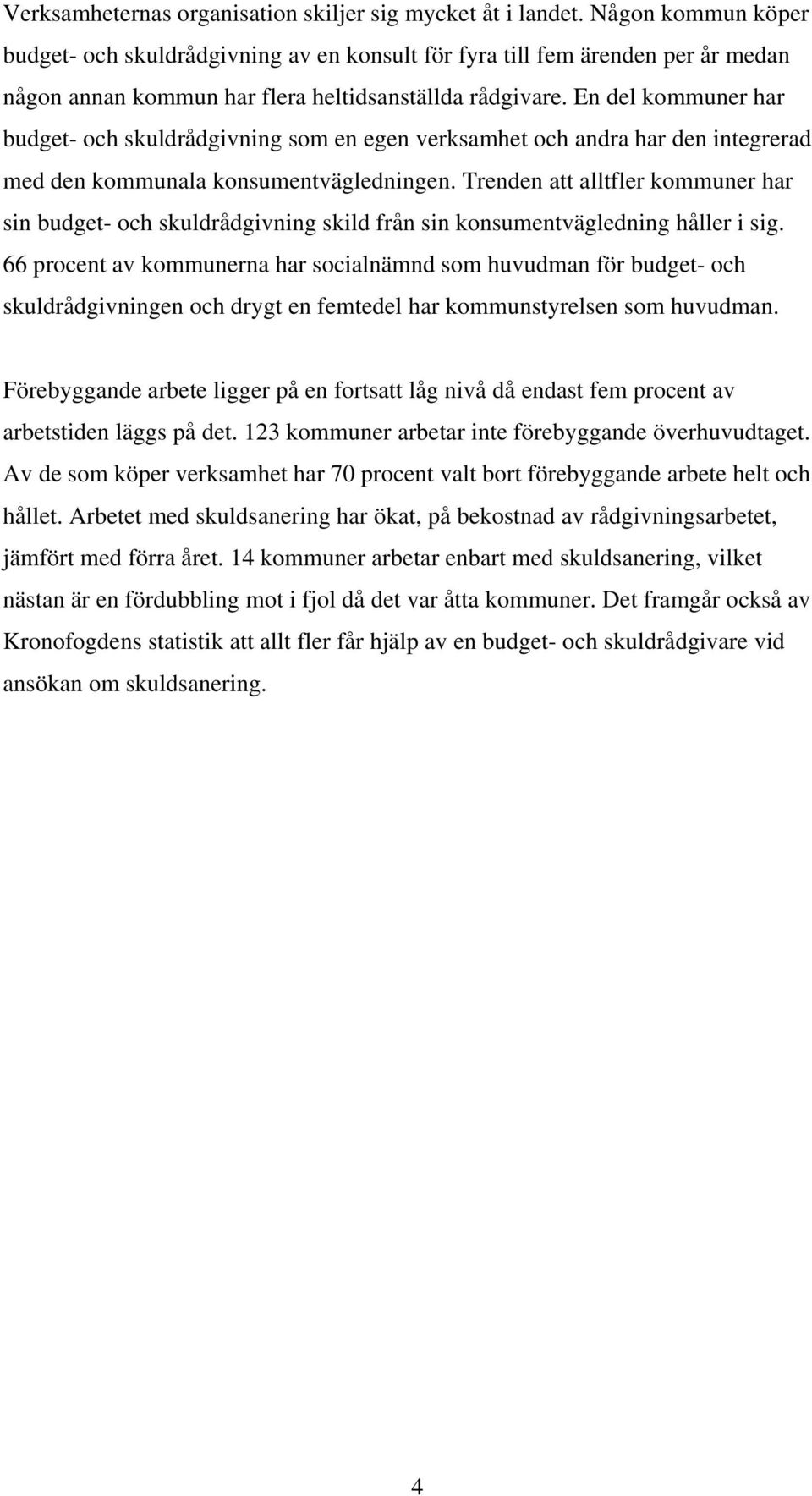 Verksamheternas organisation skiljer sig mycket åt i landet. Någon kommun köper budget- och skuldrådgivning av en konsult för fyra till fem ärenden per år medan någon annan kommun har flera heltidsanställda rådgivare. En del kommuner har budget- och skuldrådgivning som en egen verksamhet och andra har den integrerad med den kommunala konsumentvägledningen. Trenden att alltfler kommuner har sin budget- och skuldrådgivning skild från sin konsumentvägledning håller i sig. 66 procent av kommunerna har socialnämnd som huvudman för budget- och skuldrådgivningen och drygt en femtedel har kommunstyrelsen som huvudman.

Förebyggande arbete ligger på en fortsatt låg nivå då endast fem procent av arbetstiden läggs på det. 123 kommuner arbetar inte förebyggande överhuvudtaget. Av de som köper verksamhet har 70 procent valt bort förebyggande arbete helt och hållet. Arbetet med skuldsanering har ökat, på bekostnad av rådgivningsarbetet, jämfört med förra året. 14 kommuner arbetar enbart med skuldsanering, vilket nästan är en fördubbling mot i fjol då det var åtta kommuner. Det framgår också av Kronofogdens statistik att allt fler får hjälp av en budget- och skuldrådgivare vid ansökan om skuldsanering.

4